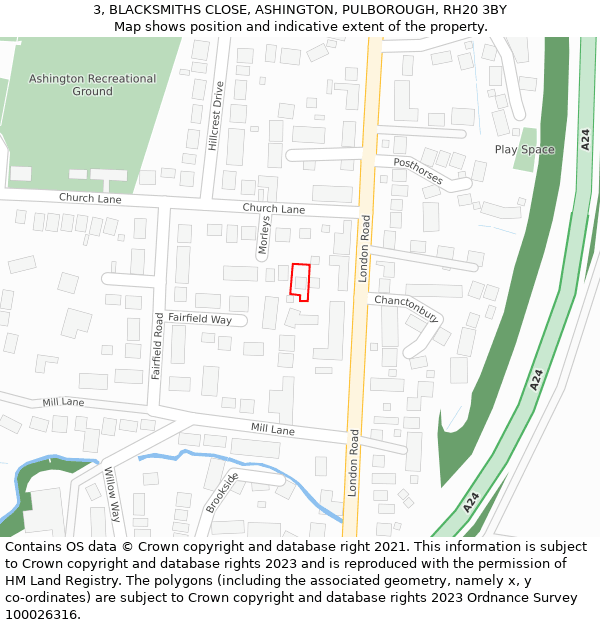 3, BLACKSMITHS CLOSE, ASHINGTON, PULBOROUGH, RH20 3BY
Map shows position and indicative extent of the property.

Ashington Recreational Ground

Hillcrest Drive

Play Space

A24

Posthorses

Church Lane

Church Lane

Morleys

London Road

Chanctonbury

Fairfield Way

Fairfield Road

A24

Mill Lane

Mill Lane

London Road

Willow Way

Brookside

A24

Contains OS data © Crown copyright and database right 2021. This information is subject to Crown copyright and database rights 2023 and is reproduced with the permission of HM Land Registry. The polygons (including the associated geometry, namely x, y co-ordinates) are subject to Crown copyright and database rights 2023 Ordnance Survey 100026316.